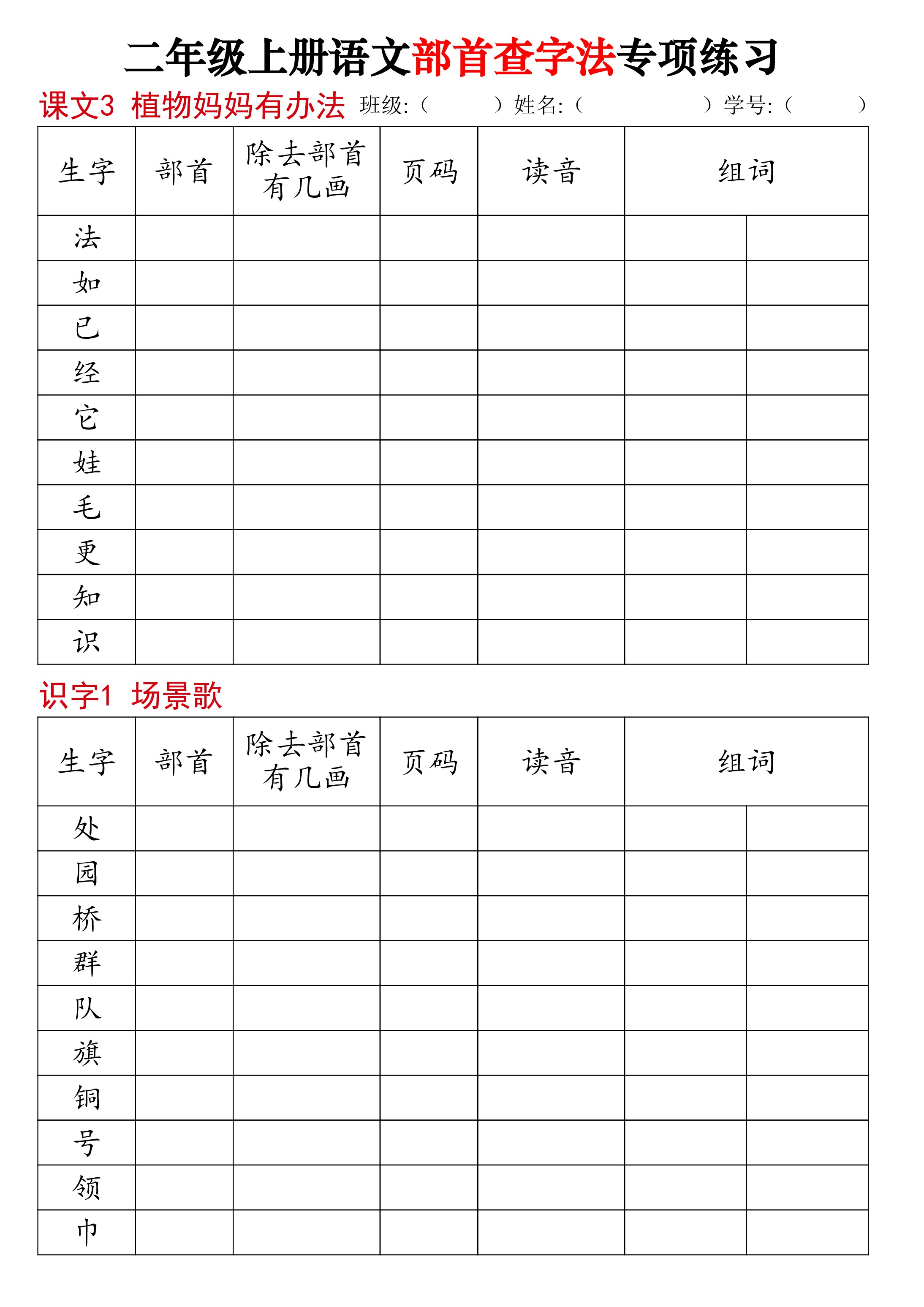 二年级上册语文部首查字法专项练习

课文3 植物妈妈有办法 班级:（ ）姓名:（ ）学号:（ ）

| 生字 | 部首 | 除去部首有几画 | 页码 | 读音 | 组词 | |
|---|---|---|---|---|---|---|
| 法 | | | | | | |
| 如 | | | | | | |
| 已 | | | | | | |
| 经 | | | | | | |
| 它 | | | | | | |
| 娃 | | | | | | |
| 毛 | | | | | | |
| 更 | | | | | | |
| 知 | | | | | | |
| 识 | | | | | | |

识字1 场景歌

| 生字 | 部首 | 除去部首有几画 | 页码 | 读音 | 组词 | |
|---|---|---|---|---|---|---|
| 处 | | | | | | |
| 园 | | | | | | |
| 桥 | | | | | | |
| 群 | | | | | | |
| 队 | | | | | | |
| 旗 | | | | | | |
| 铜 | | | | | | |
| 号 | | | | | | |
| 领 | | | | | | |
| 巾 | | | | | | |